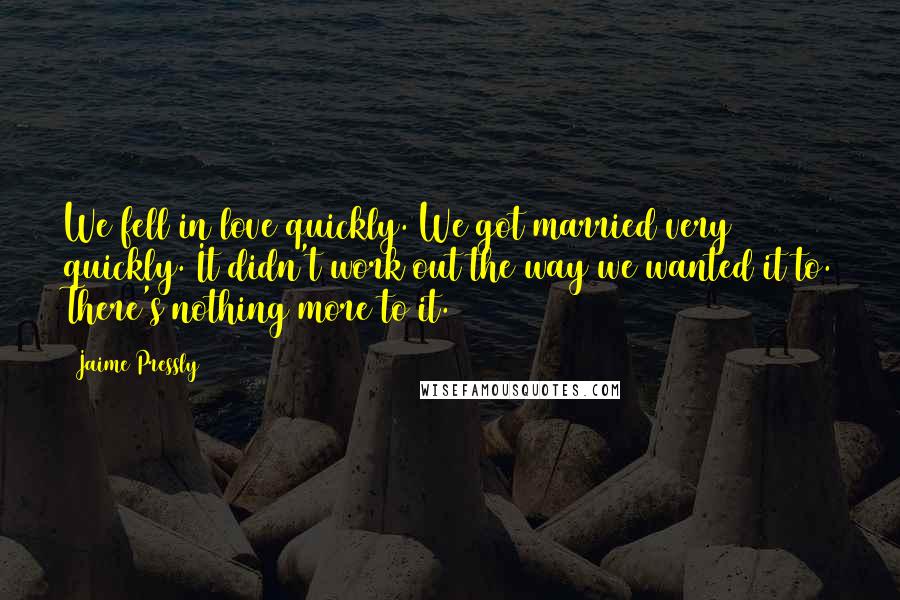 We fell in love quickly. We got married very quickly. It didn't work out the way we wanted it to. There's nothing more to it.

Jaime Pressly

WISEFAMOUSQUOTES.COM